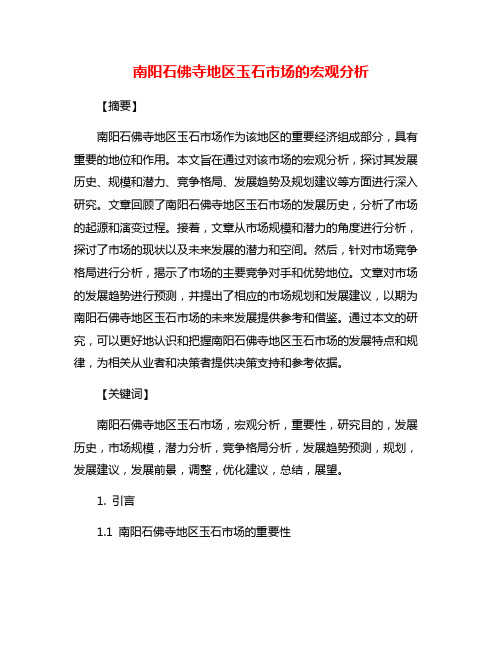 南阳石佛寺地区玉石市场的宏观分析

【摘要】

南阳石佛寺地区玉石市场作为该地区的重要经济组成部分，具有重要的地位和作用。本文旨在通过对该市场的宏观分析，探讨其发展历史、规模和潜力、竞争格局、发展趋势及规划建议等方面进行深入研究。文章回顾了南阳石佛寺地区玉石市场的发展历史，分析了市场的起源和演变过程。接着，文章从市场规模和潜力的角度进行分析，探讨了市场的现状以及未来发展的潜力和空间。然后，针对市场竞争格局进行分析，揭示了市场的主要竞争对手和优势地位。文章对市场的发展趋势进行预测，并提出了相应的市场规划和发展建议，以期为南阳石佛寺地区玉石市场的未来发展提供参考和借鉴。通过本文的研究，可以更好地认识和把握南阳石佛寺地区玉石市场的发展特点和规律，为相关从业者和决策者提供决策支持和参考依据。

【关键词】

南阳石佛寺地区玉石市场，宏观分析，重要性，研究目的，发展历史，市场规模，潜力分析，竞争格局分析，发展趋势预测，规划，发展建议，发展前景，调整，优化建议，总结，展望。

1. 引言

1.1 南阳石佛寺地区玉石市场的重要性